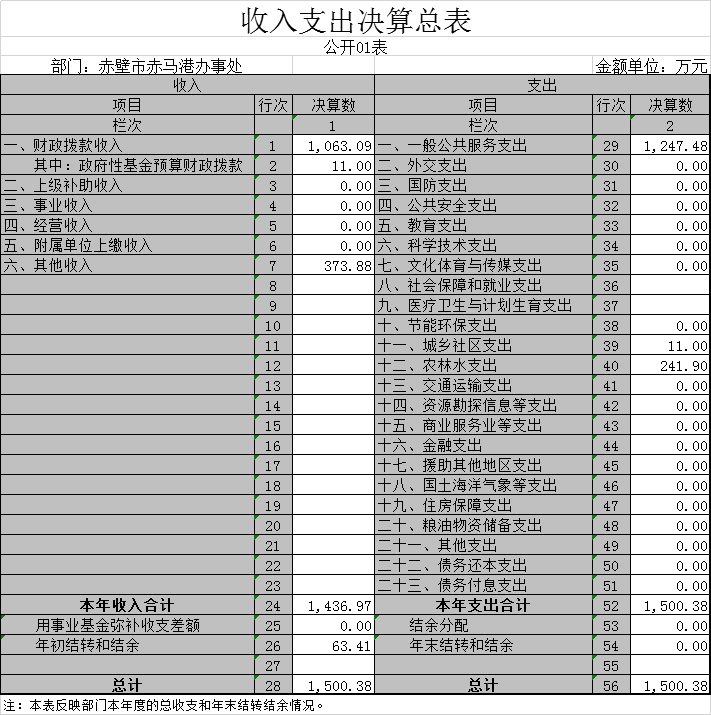 收入支出决算总表

公开01表

部门：赤壁市赤马港办事处

金额单位：万元

| 收入 | | | 支出 | | |
|---|---|---|---|---|---|
| 项目 | 行次 | 决算数 | 项目 | 行次 | 决算数 |
| 栏次 | | 1 | 栏次 | | 2 |
| 一、财政拨款收入 | 1 | 1,063.09 | 一、一般公共服务支出 | 29 | 1,247.48 |
| 其中：政府性基金预算财政拨款 | 2 | 11.00 | 二、外交支出 | 30 | 0.00 |
| 二、上级补助收入 | 3 | 0.00 | 三、国防支出 | 31 | 0.00 |
| 三、事业收入 | 4 | 0.00 | 四、公共安全支出 | 32 | 0.00 |
| 四、经营收入 | 5 | 0.00 | 五、教育支出 | 33 | 0.00 |
| 五、附属单位上缴收入 | 6 | 0.00 | 六、科学技术支出 | 34 | 0.00 |
| 六、其他收入 | 7 | 373.88 | 七、文化体育与传媒支出 | 35 | 0.00 |
| | 8 | | 八、社会保障和就业支出 | 36 | |
| | 9 | | 九、医疗卫生与计划生育支出 | 37 | |
| | 10 | | 十、节能环保支出 | 38 | 0.00 |
| | 11 | | 十一、城乡社区支出 | 39 | 11.00 |
| | 12 | | 十二、农林水支出 | 40 | 241.90 |
| | 13 | | 十三、交通运输支出 | 41 | 0.00 |
| | 14 | | 十四、资源勘探信息等支出 | 42 | 0.00 |
| | 15 | | 十五、商业服务业等支出 | 43 | 0.00 |
| | 16 | | 十六、金融支出 | 44 | 0.00 |
| | 17 | | 十七、援助其他地区支出 | 45 | 0.00 |
| | 18 | | 十八、国土海洋气象等支出 | 46 | 0.00 |
| | 19 | | 十九、住房保障支出 | 47 | 0.00 |
| | 20 | | 二十、粮油物资储备支出 | 48 | 0.00 |
| | 21 | | 二十一、其他支出 | 49 | 0.00 |
| | 22 | | 二十二、债务还本支出 | 50 | 0.00 |
| | 23 | | 二十三、债务付息支出 | 51 | 0.00 |
| 本年收入合计 | 24 | 1,436.97 | 本年支出合计 | 52 | 1,500.38 |
| 用事业基金弥补收支差额 | 25 | 0.00 | 结余分配 | 53 | 0.00 |
| 年初结转和结余 | 26 | 63.41 | 年末结转和结余 | 54 | 0.00 |
| | 27 | | | 55 | |
| 总计 | 28 | 1,500.38 | 总计 | 56 | 1,500.38 |

注：本表反映部门本年度的总收支和年末结转结余情况。